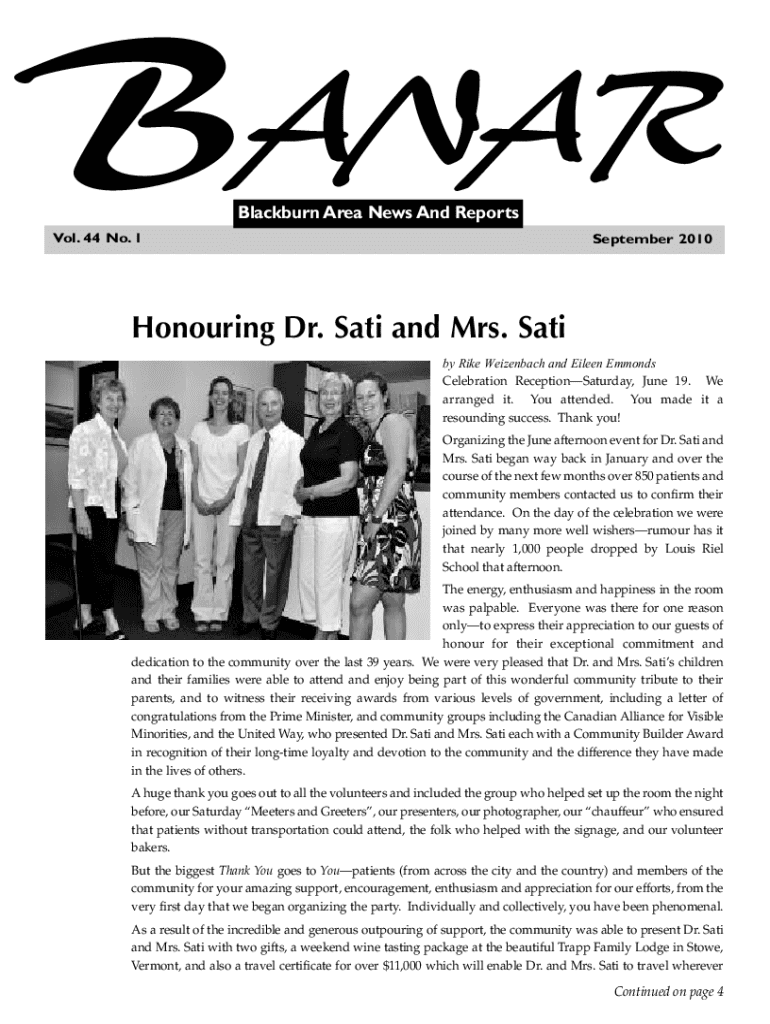 BANAR

Blackburn Area News And Reports

Vol. 44 No. 1

September 2010

Honouring Dr. Sati and Mrs. Sati

by Rike Weizenbach and Eileen Emmonds

Celebration Reception—Saturday, June 19. We arranged it. You attended. You made it a resounding success. Thank you!

Organizing the June afternoon event for Dr. Sati and Mrs. Sati began way back in January and over the course of the next few months over 850 patients and community members contacted us to confirm their attendance. On the day of the celebration we were joined by many more well wishers—rumour has it that nearly 1,000 people dropped by Louis Riel School that afternoon.

The energy, enthusiasm and happiness in the room was palpable. Everyone was there for one reason only—to express their appreciation to our guests of honour for their exceptional commitment and dedication to the community over the last 39 years. We were very pleased that Dr. and Mrs. Sati's children and their families were able to attend and enjoy being part of this wonderful community tribute to their parents, and to witness their receiving awards from various levels of government, including a letter of congratulations from the Prime Minister, and community groups including the Canadian Alliance for Visible Minorities, and the United Way, who presented Dr. Sati and Mrs. Sati each with a Community Builder Award in recognition of their long-time loyalty and devotion to the community and the difference they have made in the lives of others.

A huge thank you goes out to all the volunteers and included the group who helped set up the room the night before, our Saturday "Meeters and Greeters", our presenters, our photographer, our "chauffeur" who ensured that patients without transportation could attend, the folk who helped with the signage, and our volunteer bakers.

But the biggest Thank You goes to You—patients (from across the city and the country) and members of the community for your amazing support, encouragement, enthusiasm and appreciation for our efforts, from the very first day that we began organizing the party. Individually and collectively, you have been phenomenal.

As a result of the incredible and generous outpouring of support, the community was able to present Dr. Sati and Mrs. Sati with two gifts, a weekend wine tasting package at the beautiful Trapp Family Lodge in Stowe, Vermont, and also a travel certificate for over $11,000 which will enable Dr. and Mrs. Sati to travel wherever

Continued on page 4